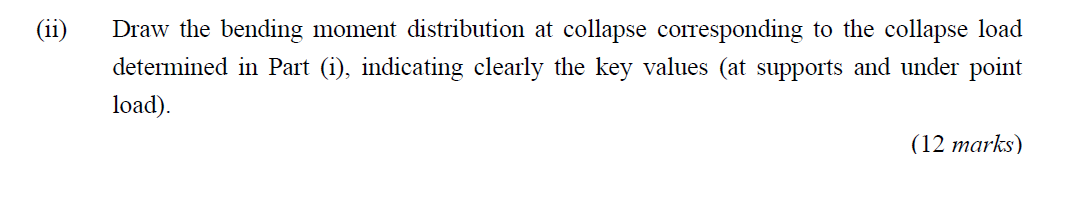 (ii) Draw the bending moment distribution at collapse corresponding to the collapse load determined in Part (i), indicating clearly the key values (at supports and under point load).

(12 marks)